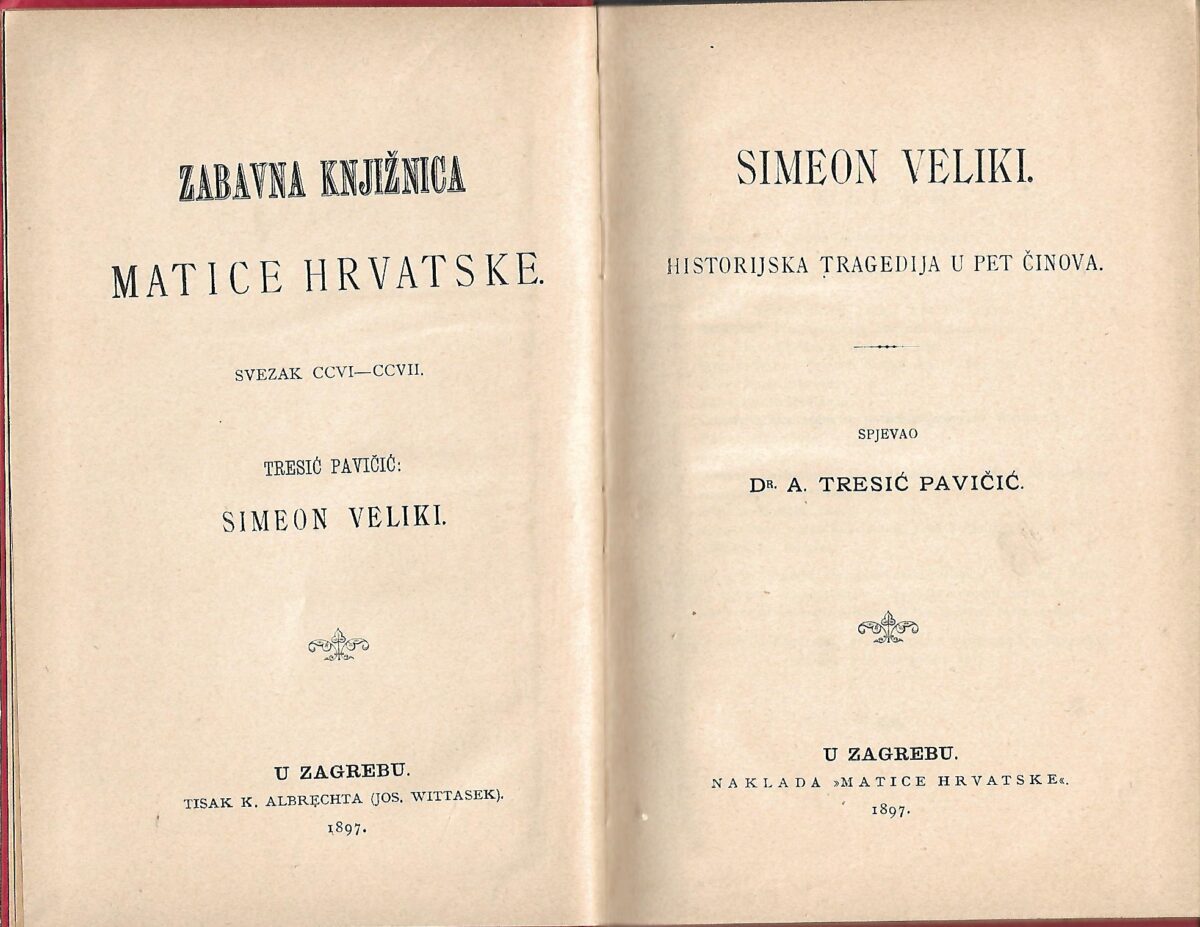 ZABAVNA KNJIŽNICA

MATICE HRVATSKE.

SVEZAK CCVI—CCVII.

TRESIĆ PAVIČIĆ:

SIMEON VELIKI.

U ZAGREBU.

TISAK K. ALBRECHTA (JOS. WITTASEK).

1897.

SIMEON VELIKI.

HISTORIJSKA TRAGEDIJA U PET ČINOVA.

SPJEVAO

DR. A. TRESIĆ PAVIČIĆ.

U ZAGREBU.

NAKLADA »MATICE HRVATSKE«.

1897.